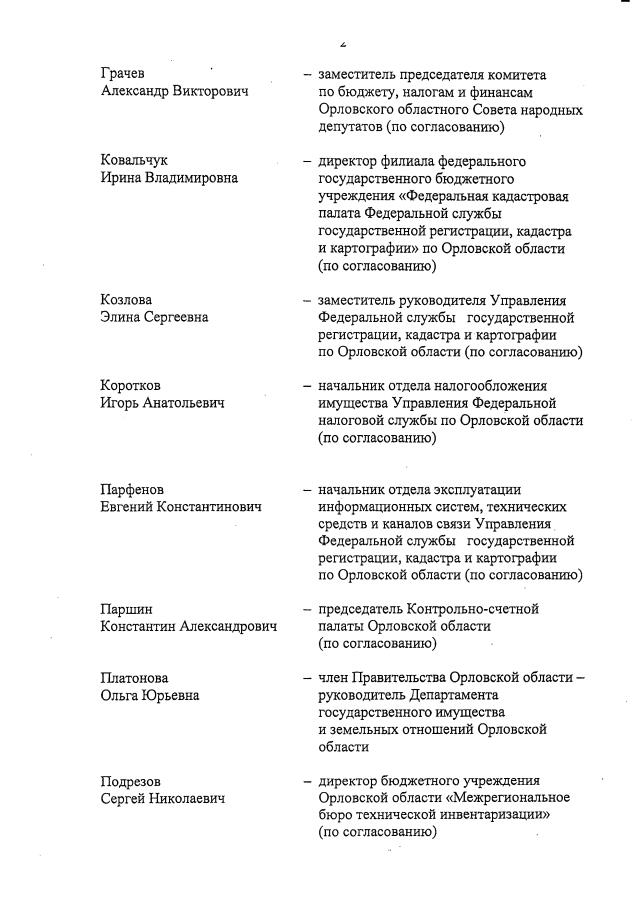 2

Грачев Александр Викторович – заместитель председателя комитета по бюджету, налогам и финансам Орловского областного Совета народных депутатов (по согласованию)

Ковальчук Ирина Владимировна – директор филиала федерального государственного бюджетного учреждения «Федеральная кадастровая палата Федеральной службы государственной регистрации, кадастра и картографии» по Орловской области (по согласованию)

Козлова Элина Сергеевна – заместитель руководителя Управления Федеральной службы государственной регистрации, кадастра и картографии по Орловской области (по согласованию)

Коротков Игорь Анатольевич – начальник отдела налогообложения имущества Управления Федеральной налоговой службы по Орловской области (по согласованию)

Парфенов Евгений Константинович – начальник отдела эксплуатации информационных систем, технических средств и каналов связи Управления Федеральной службы государственной регистрации, кадастра и картографии по Орловской области (по согласованию)

Паршин Константин Александрович – председатель Контрольно-счетной палаты Орловской области (по согласованию)

Платонова Ольга Юрьевна – член Правительства Орловской области – руководитель Департамента государственного имущества и земельных отношений Орловской области

Подрезов Сергей Николаевич – директор бюджетного учреждения Орловской области «Межрегиональное бюро технической инвентаризации» (по согласованию)